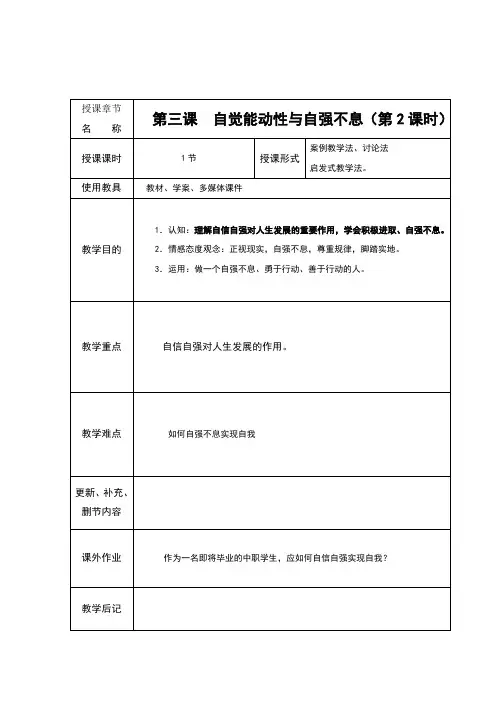 | 授课章节 名 称 | 第三课 自觉能动性与自强不息（第 2 课时） | | |
|---|---|---|---|
| 授课课时 | 1 节 | 授课形式 | 案例教学法、讨论法 启发式教学法。 |
| 使用教具 | 教材、学案、多媒体课件 | | |
| 教学目的 | 1. 认知：理解自信自强对人生发展的重要作用，学会积极进取、自强不息。 2. 情感态度观念：正视现实，自强不息，尊重规律，脚踏实地。 3. 运用：做一个自强不息、勇于行动、善于行动的人。 | | |
| 教学重点 | 自信自强对人生发展的作用。 | | |
| 教学难点 | 如何自强不息实现自我 | | |
| 更新、补充、删节内容 | | | |
| 课外作业 | 作为一名即将毕业的中职学生，应如何自信自强实现自我？ | | |
| 教学后记 | | | |